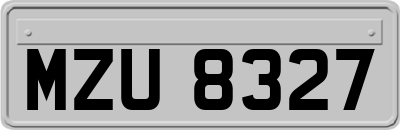 MZU 8327